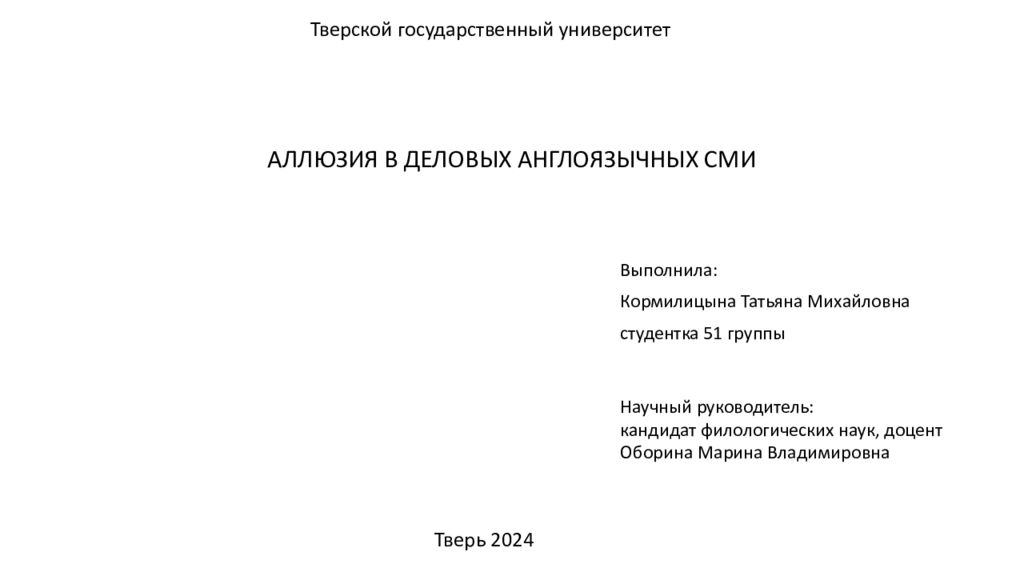 Тверской государственный университет

АЛЛЮЗИЯ В ДЕЛОВЫХ АНГЛОЯЗЫЧНЫХ СМИ

Выполнила:

Кормилицына Татьяна Михайловна

студентка 51 группы

Научный руководитель:
кандидат филологических наук, доцент
Оборина Марина Владимировна

Тверь 2024